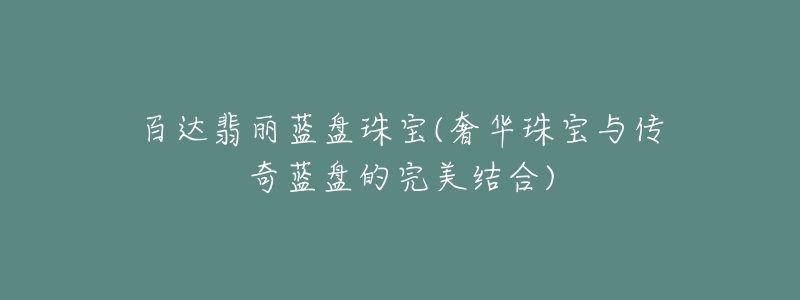 百达翡丽蓝盘珠宝(奢华珠宝与传奇蓝盘的完美结合)